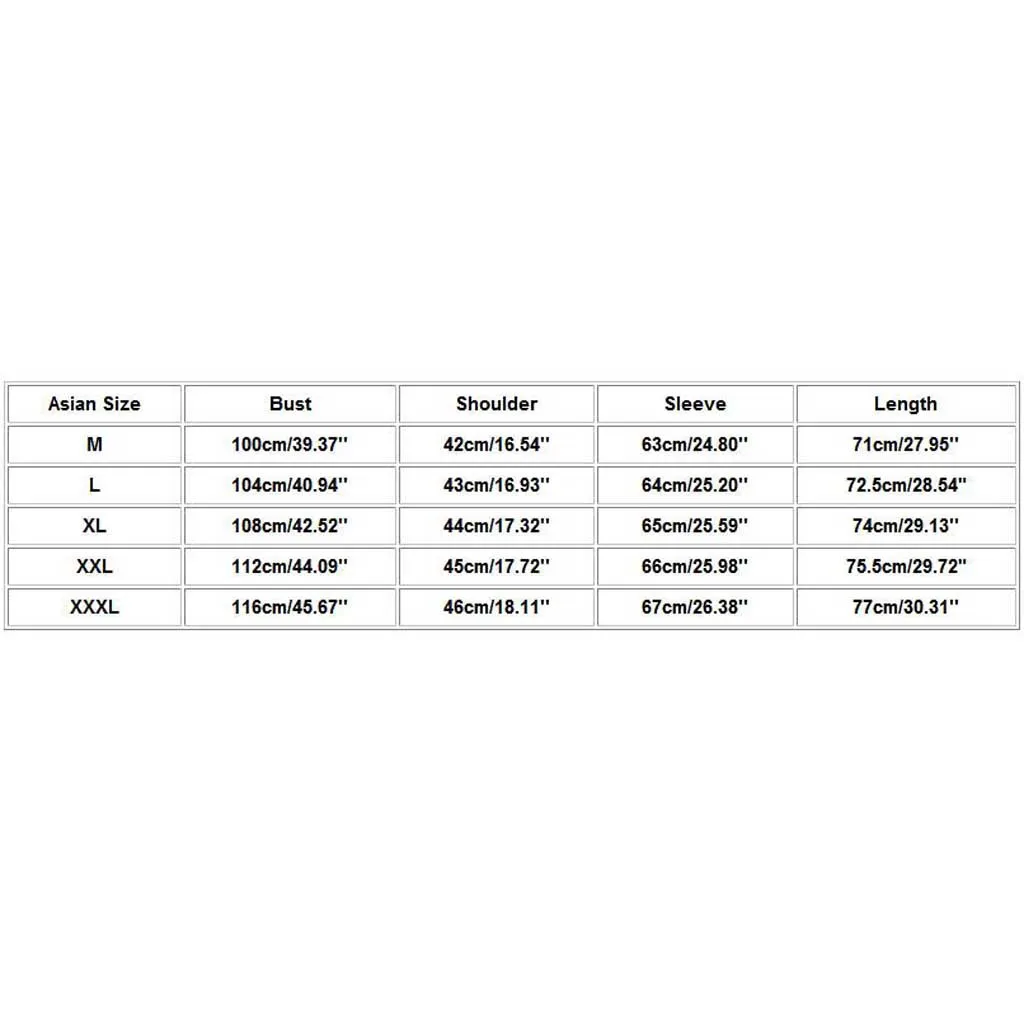 | Asian Size | Bust | Shoulder | Sleeve | Length |
|---|---|---|---|---|
| M | 100cm/39.37'' | 42cm/16.54'' | 63cm/24.80'' | 71cm/27.95'' |
| L | 104cm/40.94'' | 43cm/16.93'' | 64cm/25.20'' | 72.5cm/28.54'' |
| XL | 108cm/42.52'' | 44cm/17.32'' | 65cm/25.59'' | 74cm/29.13'' |
| XXL | 112cm/44.09'' | 45cm/17.72'' | 66cm/25.98'' | 75.5cm/29.72'' |
| XXXL | 116cm/45.67'' | 46cm/18.11'' | 67cm/26.38'' | 77cm/30.31'' |